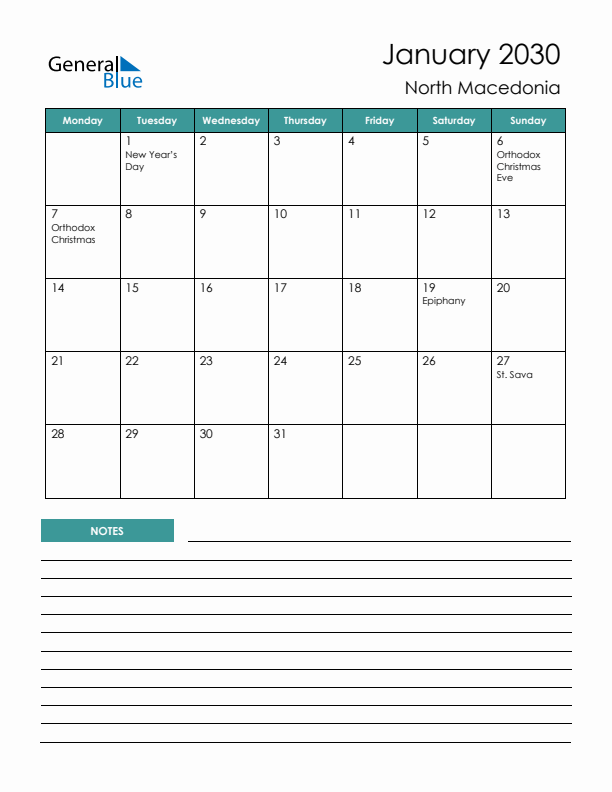 General Blue

January 2030
North Macedonia

| Monday | Tuesday | Wednesday | Thursday | Friday | Saturday | Sunday |
|---|---|---|---|---|---|---|
| | 1 New Year's Day | 2 | 3 | 4 | 5 | 6 Orthodox Christmas Eve |
| 7 Orthodox Christmas | 8 | 9 | 10 | 11 | 12 | 13 |
| 14 | 15 | 16 | 17 | 18 | 19 Epiphany | 20 |
| 21 | 22 | 23 | 24 | 25 | 26 | 27 St. Sava |
| 28 | 29 | 30 | 31 | | | |

NOTES